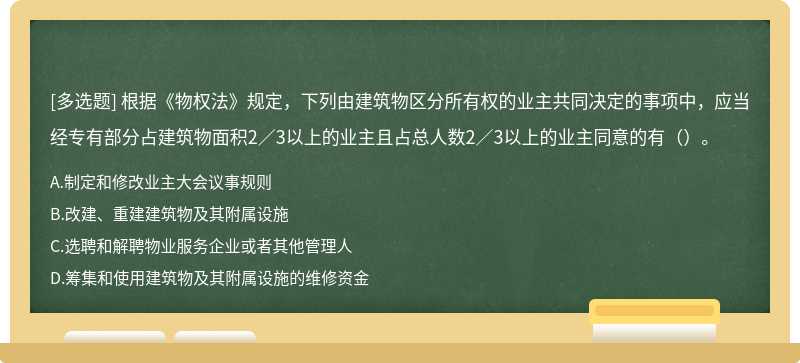 [多选题] 根据《物权法》规定，下列由建筑物区分所有权的业主共同决定的事项中，应当经专有部分占建筑物面积2／3以上的业主且占总人数2／3以上的业主同意的有（）。

A.制定和修改业主大会议事规则

B.改建、重建建筑物及其附属设施

C.选聘和解聘物业服务企业或者其他管理人

D.筹集和使用建筑物及其附属设施的维修资金